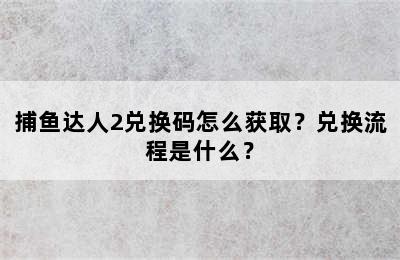 捕鱼达人2兑换码怎么获取？兑换流程是什么？